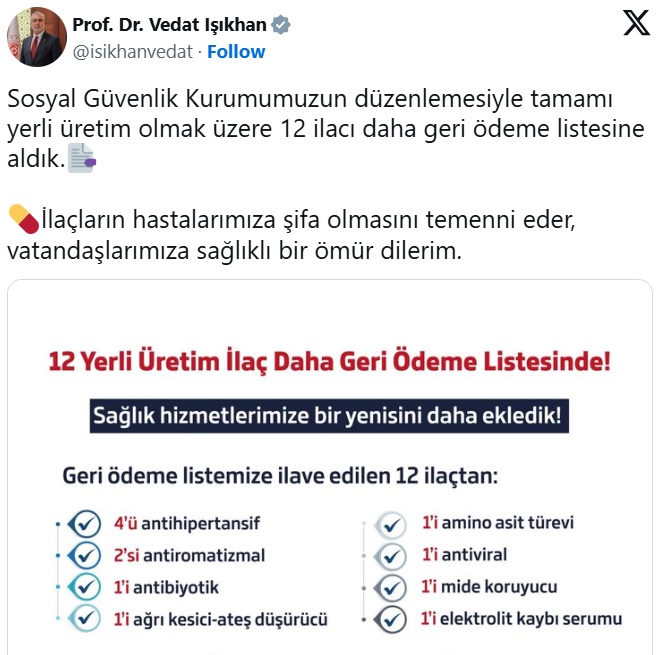 Prof. Dr. Vedat Işıkhan
@isikhanvedat · Follow

Sosyal Güvenlik Kurumumuzun düzenlemesiyle tamamı yerli üretim olmak üzere 12 ilacı daha geri ödeme listesine aldık.

İlaçların hastalarımıza şifa olmasını temenni eder, vatandaşlarımıza sağlıklı bir ömür dilerim.

12 Yerli Üretim İlaç Daha Geri Ödeme Listesinde!

Sağlık hizmetlerimize bir yenisini daha ekledik!

Geri ödeme listemize ilave edilen 12 ilaçtan:

4'ü antihipertansif
2'si antiromatizmal
1'i antibiyotik
1'i ağrı kesici-ateş düşürücü

1'i amino asit türevi
1'i antiviral
1'i mide koruyucu
1'i elektrolit kaybı serumu